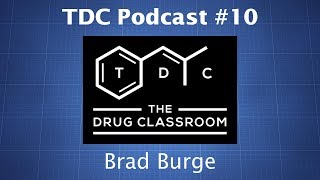 TDC Podcast #10

T D C

THE
DRUG CLASSROOM

Brad Burge